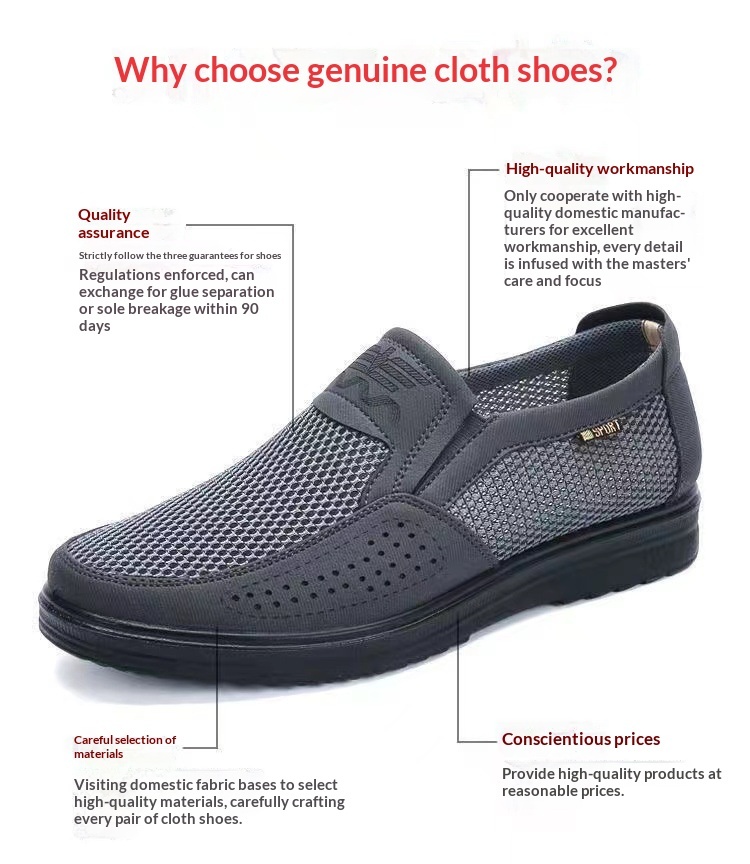 Why choose genuine cloth shoes?

Quality assurance

Strictly follow the three guarantees for shoes

Regulations enforced, can exchange for glue separation or sole breakage within 90 days

High-quality workmanship

Only cooperate with high-quality domestic manufacturers for excellent workmanship, every detail is infused with the masters' care and focus

SPORT

Careful selection of materials

Visiting domestic fabric bases to select high-quality materials, carefully crafting every pair of cloth shoes.

Conscientious prices

Provide high-quality products at reasonable prices.